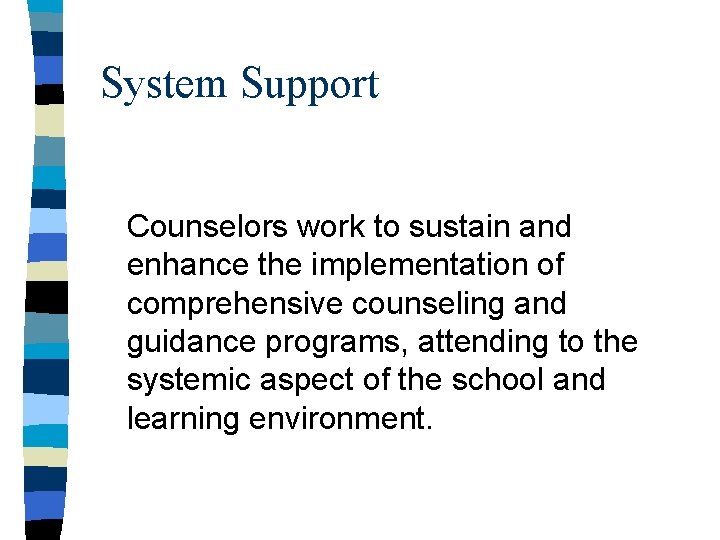 System Support

Counselors work to sustain and enhance the implementation of comprehensive counseling and guidance programs, attending to the systemic aspect of the school and learning environment.